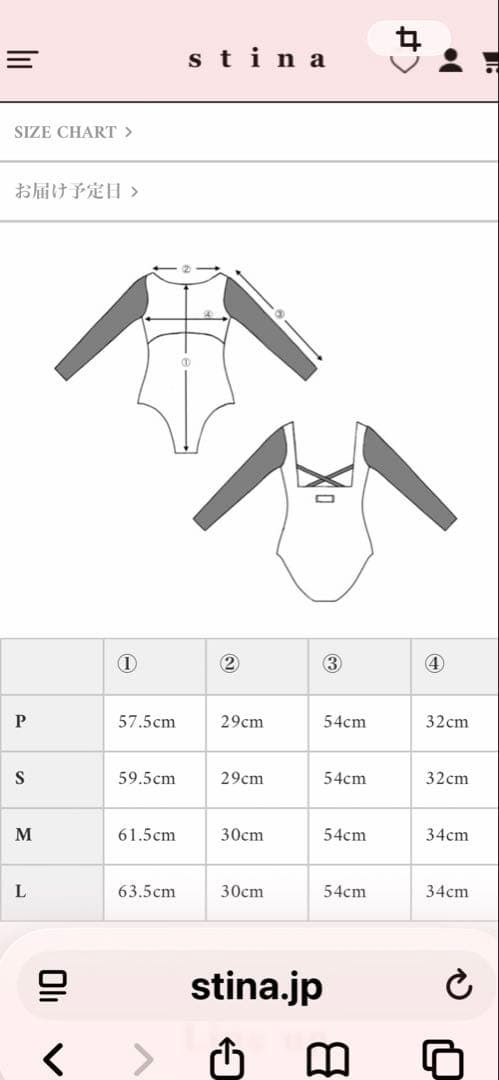 stina

SIZE CHART >

お届け予定日 >

②
④
③
①

| | ① | ② | ③ | ④ |
|---|---|---|---|---|
| P | 57.5cm | 29cm | 54cm | 32cm |
| S | 59.5cm | 29cm | 54cm | 32cm |
| M | 61.5cm | 30cm | 54cm | 34cm |
| L | 63.5cm | 30cm | 54cm | 34cm |

stina.jp